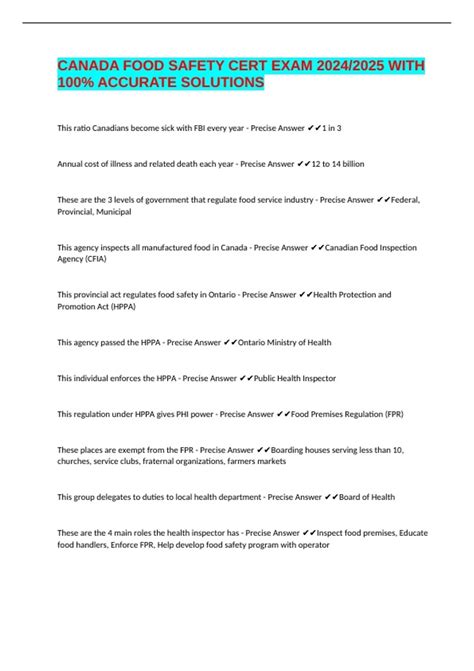 CANADA FOOD SAFETY CERT EXAM 2024/2025 WITH 100% ACCURATE SOLUTIONS

This ratio Canadians become sick with FBI every year - Precise Answer ✔✔1 in 3

Annual cost of illness and related death each year - Precise Answer ✔✔12 to 14 billion

These are the 3 levels of government that regulate food service industry - Precise Answer ✔✔Federal, Provincial, Municipal

This agency inspects all manufactured food in Canada - Precise Answer ✔✔Canadian Food Inspection Agency (CFIA)

This provincial act regulates food safety in Ontario - Precise Answer ✔✔Health Protection and Promotion Act (HPPA)

This agency passed the HPPA - Precise Answer ✔✔Ontario Ministry of Health

This individual enforces the HPPA - Precise Answer ✔✔Public Health Inspector

This regulation under HPPA gives PHI power - Precise Answer ✔✔Food Premises Regulation (FPR)

These places are exempt from the FPR - Precise Answer ✔✔Boarding houses serving less than 10, churches, service clubs, fraternal organizations, farmers markets

This group delegates to duties to local health department - Precise Answer ✔✔Board of Health

These are the 4 main roles the health inspector has - Precise Answer ✔✔Inspect food premises, Educate food handlers, Enforce FPR, Help develop food safety program with operator